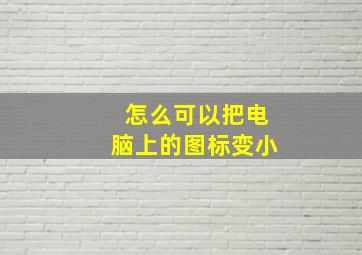 怎么可以把电脑上的图标变小